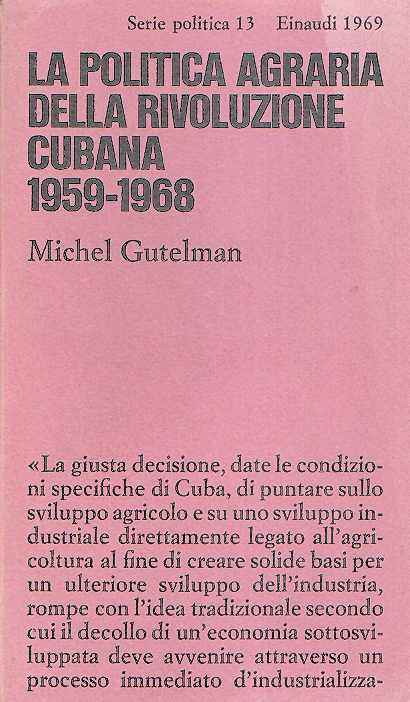 Serie politica 13 Einaudi 1969

LA POLITICA AGRARIA
DELLA RIVOLUZIONE
CUBANA
1959-1968

Michel Gutelman

«La giusta decisione, date le condizioni specifiche di Cuba, di puntare sullo sviluppo agricolo e su uno sviluppo industriale direttamente legato all'agricoltura al fine di creare solide basi per un ulteriore sviluppo dell'industria, rompe con l'idea tradizionale secondo cui il decollo di un'economia sottosviluppata deve avvenire attraverso un processo immediato d'industrializza-